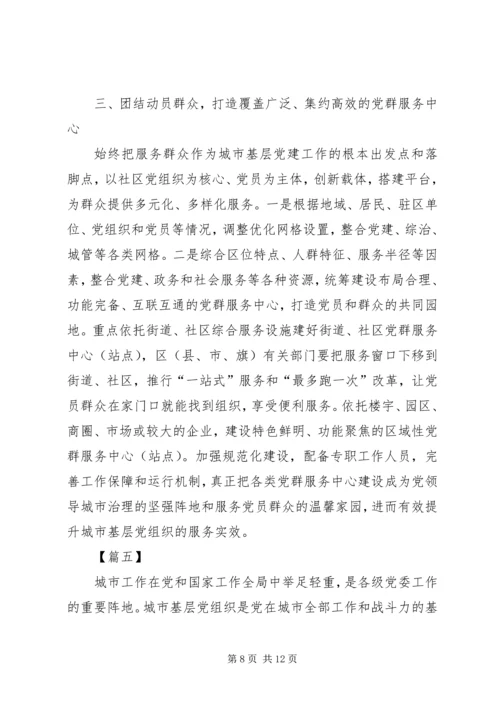 三、团结动员群众，打造覆盖广泛、集约高效的党群服务中心

始终把服务群众作为城市基层党建工作的根本出发点和落脚点，以社区党组织为核心、党员为主体，创新载体，搭建平台，为群众提供多元化、多样化服务。一是根据地域、居民、驻区单位、党组织和党员等情况，调整优化网格设置，整合党建、综治、城管等各类网格。二是综合区位特点、人群特征、服务半径等因素，整合党建、政务和社会服务等各种资源，统筹建设布局合理、功能完备、互联互通的党群服务中心，打造党员和群众的共同园地。重点依托街道、社区综合服务设施建好街道、社区党群服务中心（站点），区（县、市、旗）有关部门要把服务窗口下移到街道、社区，推行“一站式”服务和“最多跑一次”改革，让党员群众在家门口就能找到组织，享受便利服务。依托楼宇、园区、商圈、市场或较大的企业，建设特色鲜明、功能聚焦的区域性党群服务中心（站点）。加强规范化建设，配备专职工作人员，完善工作保障和运行机制，真正把各类党群服务中心建设成为党领导城市治理的坚强阵地和服务党员群众的温馨家园，进而有效提升城市基层党组织的服务实效。

【篇五】

城市工作在党和国家工作全局中举足轻重，是各级党委工作的重要阵地。城市基层党组织是党在城市全部工作和战斗力的基

第 8 页 共 12 页